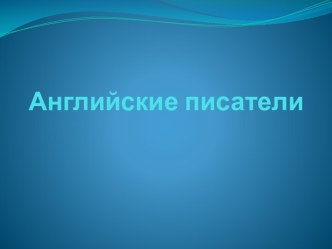 Английские писатели